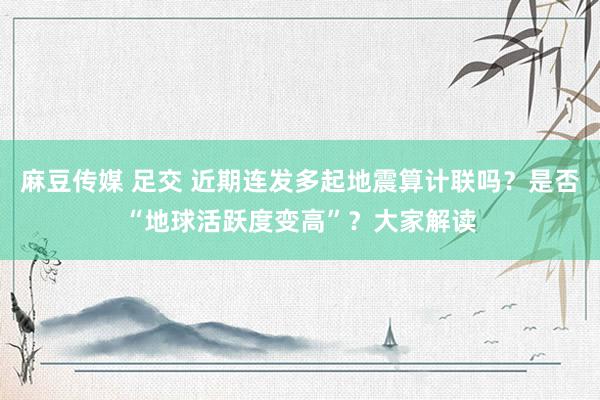 麻豆传媒 足交 近期连发多起地震算计联吗？是否“地球活跃度变高”？大家解读